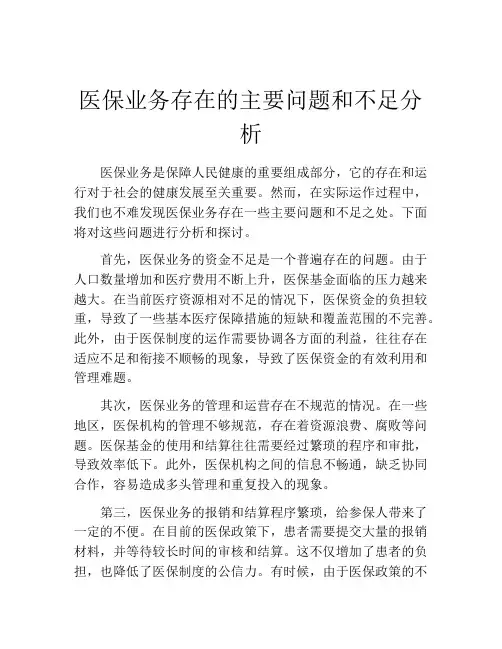 医保业务存在的主要问题和不足分析

医保业务是保障人民健康的重要组成部分，它的存在和运行对于社会的健康发展至关重要。然而，在实际运作过程中，我们也不难发现医保业务存在一些主要问题和不足之处。下面将对这些问题进行分析和探讨。

首先，医保业务的资金不足是一个普遍存在的问题。由于人口数量增加和医疗费用不断上升，医保基金面临的压力越来越大。在当前医疗资源相对不足的情况下，医保资金的负担较重，导致了一些基本医疗保障措施的短缺和覆盖范围的不完善。此外，由于医保制度的运作需要协调各方面的利益，往往存在适应不足和衔接不顺畅的现象，导致了医保资金的有效利用和管理难题。

其次，医保业务的管理和运营存在不规范的情况。在一些地区，医保机构的管理不够规范，存在着资源浪费、腐败等问题。医保基金的使用和结算往往需要经过繁琐的程序和审批，导致效率低下。此外，医保机构之间的信息不畅通，缺乏协同合作，容易造成多头管理和重复投入的现象。

第三，医保业务的报销和结算程序繁琐，给参保人带来了一定的不便。在目前的医保政策下，患者需要提交大量的报销材料，并等待较长时间的审核和结算。这不仅增加了患者的负担，也降低了医保制度的公信力。有时候，由于医保政策的不